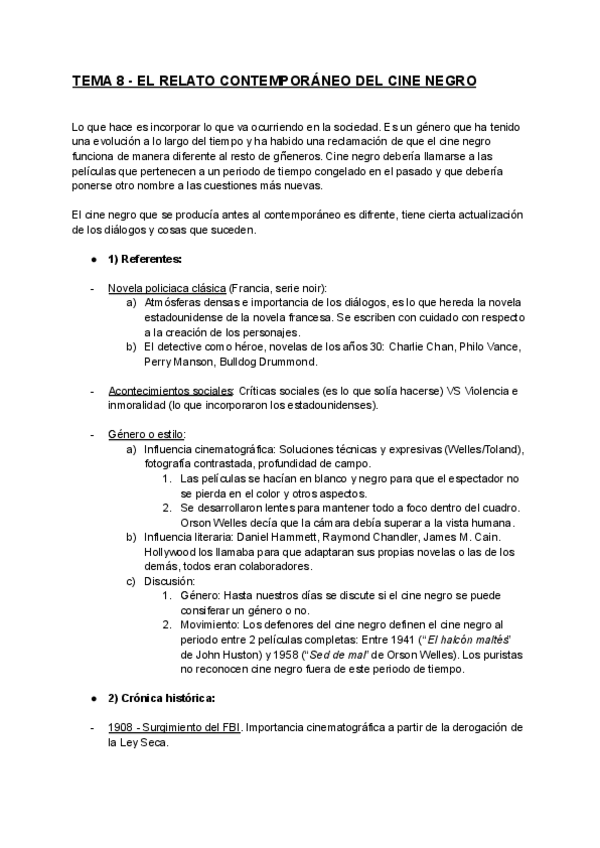 TEMA 8 - EL RELATO CONTEMPORÁNEO DEL CINE NEGRO

Lo que hace es incorporar lo que va ocurriendo en la sociedad. Es un género que ha tenido una evolución a lo largo del tiempo y ha habido una reclamación de que el cine negro funciona de manera diferente al resto de gñeneros. Cine negro debería llamarse a las películas que pertenecen a un periodo de tiempo congelado en el pasado y que debería ponerse otro nombre a las cuestiones más nuevas.

El cine negro que se producía antes al contemporáneo es difrente, tiene cierta actualización de los diálogos y cosas que suceden.

● 1) Referentes:

- Novela policiaca clásica (Francia, serie noir):
  a) Atmósferas densas e importancia de los diálogos, es lo que hereda la novela estadounidense de la novela francesa. Se escriben con cuidado con respecto a la creación de los personajes.
  b) El detective como héroe, novelas de los años 30: Charlie Chan, Philo Vance, Perry Manson, Bulldog Drummond.

- Acontecimientos sociales: Críticas sociales (es lo que solía hacerse) VS Violencia e inmoralidad (lo que incorporaron los estadounidenses).

- Género o estilo:
  a) Influencia cinematográfica: Soluciones técnicas y expresivas (Welles/Toland), fotografía contrastada, profundidad de campo.
     1. Las películas se hacían en blanco y negro para que el espectador no se pierda en el color y otros aspectos.
     2. Se desarrollaron lentes para mantener todo a foco dentro del cuadro. Orson Welles decía que la cámara debía superar a la vista humana.
  b) Influencia literaria: Daniel Hammett, Raymond Chandler, James M. Cain. Hollywood los llamaba para que adaptaran sus propias novelas o las de los demás, todos eran colaboradores.
  c) Discusión:
     1. Género: Hasta nuestros días se discute si el cine negro se puede consiferar un género o no.
     2. Movimiento: Los defenores del cine negro definen el cine negro al periodo entre 2 películas completas: Entre 1941 ("El halcón maltés" de John Huston) y 1958 ("Sed de mal" de Orson Welles). Los puristas no reconocen cine negro fuera de este periodo de tiempo.

● 2) Crónica histórica:

- 1908 - Surgimiento del FBI. Importancia cinematográfica a partir de la derogación de la Ley Seca.